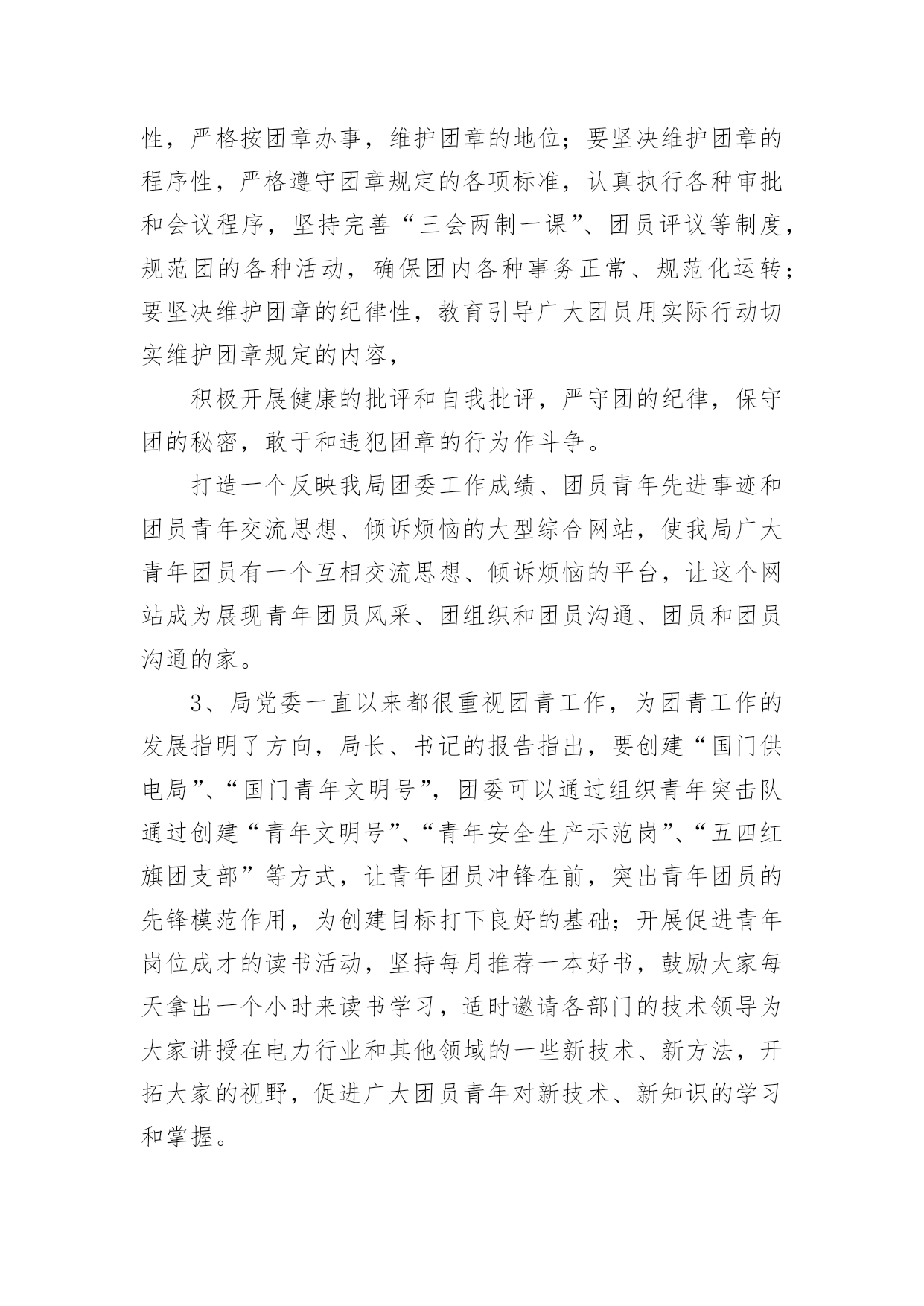 性，严格按团章办事，维护团章的地位；要坚决维护团章的程序性，严格遵守团章规定的各项标准，认真执行各种审批和会议程序，坚持完善“三会两制一课”、团员评议等制度，规范团的各种活动，确保团内各种事务正常、规范化运转；要坚决维护团章的纪律性，教育引导广大团员用实际行动切实维护团章规定的内容，

积极开展健康的批评和自我批评，严守团的纪律，保守团的秘密，敢于和违犯团章的行为作斗争。

打造一个反映我局团委工作成绩、团员青年先进事迹和团员青年交流思想、倾诉烦恼的大型综合网站，使我局广大青年团员有一个互相交流思想、倾诉烦恼的平台，让这个网站成为展现青年团员风采、团组织和团员沟通、团员和团员沟通的家。

3、局党委一直以来都很重视团青工作，为团青工作的发展指明了方向，局长、书记的报告指出，要创建“国门供电局”、“国门青年文明号”，团委可以通过组织青年突击队通过创建“青年文明号”、“青年安全生产示范岗”、“五四红旗团支部”等方式，让青年团员冲锋在前，突出青年团员的先锋模范作用，为创建目标打下良好的基础；开展促进青年岗位成才的读书活动，坚持每月推荐一本好书，鼓励大家每天拿出一个小时来读书学习，适时邀请各部门的技术领导为大家讲授在电力行业和其他领域的一些新技术、新方法，开拓大家的视野，促进广大团员青年对新技术、新知识的学习和掌握。